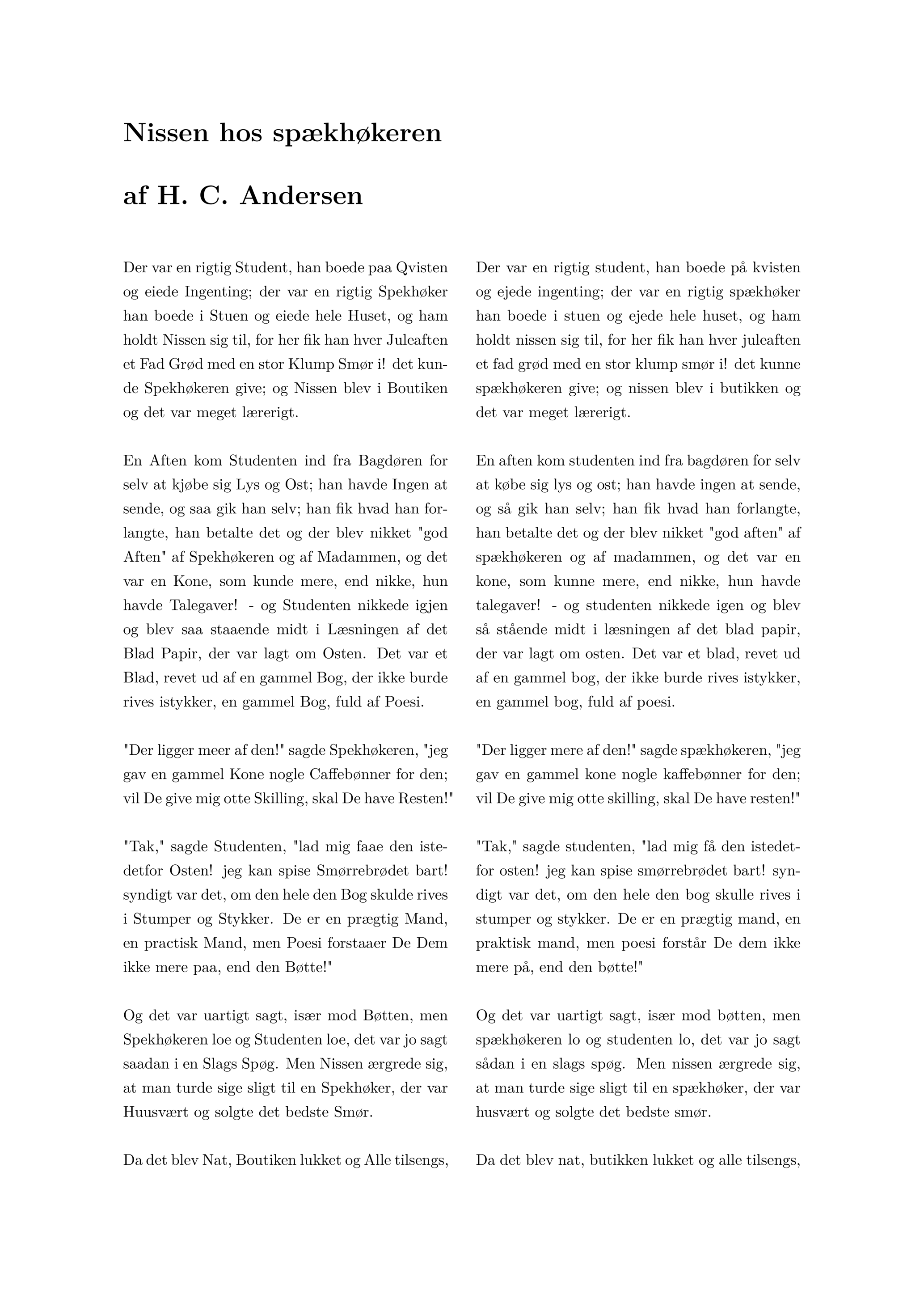 Nissen hos spækhøkeren

af H. C. Andersen

Der var en rigtig Student, han boede paa Qvisten og eiede Ingenting; der var en rigtig Spekhøker han boede i Stuen og eiede hele Huset, og ham holdt Nissen sig til, for her fik han hver Juleaften et Fad Grød med en stor Klump Smør i! det kunde Spekhøkeren give; og Nissen blev i Boutiken og det var meget lærerigt.

En Aften kom Studenten ind fra Bagdøren for selv at kjøbe sig Lys og Ost; han havde Ingen at sende, og saa gik han selv; han fik hvad han forlangte, han betalte det og der blev nikket "god Aften" af Spekhøkeren og af Madammen, og det var en Kone, som kunde mere, end nikke, hun havde Talegaver! - og Studenten nikkede igjen og blev saa staaende midt i Læsningen af det Blad Papir, der var lagt om Osten. Det var et Blad, revet ud af en gammel Bog, der ikke burde rives istykker, en gammel Bog, fuld af Poesi.

"Der ligger meer af den!" sagde Spekhøkeren, "jeg gav en gammel Kone nogle Caffebønner for den; vil De give mig otte Skilling, skal De have Resten!"

"Tak," sagde Studenten, "lad mig faae den istedetfor Osten! jeg kan spise Smørrebrødet bart! syndigt var det, om den hele den Bog skulde rives i Stumper og Stykker. De er en prægtig Mand, en practisk Mand, men Poesi forstaaer De Dem ikke mere paa, end den Bøtte!"

Og det var uartigt sagt, især mod Bøtten, men Spekhøkeren loe og Studenten loe, det var jo sagt saadan i en Slags Spøg. Men Nissen ærgrede sig, at man turde sige sligt til en Spekhøker, der var Huusvært og solgte det bedste Smør.

Da det blev Nat, Boutiken lukket og Alle tilsengs,

Der var en rigtig student, han boede på kvisten og ejede ingenting; der var en rigtig spækhøker han boede i stuen og ejede hele huset, og ham holdt nissen sig til, for her fik han hver juleaften et fad grød med en stor klump smør i! det kunne spækhøkeren give; og nissen blev i butikken og det var meget lærerigt.

En aften kom studenten ind fra bagdøren for selv at købe sig lys og ost; han havde ingen at sende, og så gik han selv; han fik hvad han forlangte, han betalte det og der blev nikket "god aften" af spækhøkeren og af madammen, og det var en kone, som kunne mere, end nikke, hun havde talegaver! - og studenten nikkede igen og blev så stående midt i læsningen af det blad papir, der var lagt om osten. Det var et blad, revet ud af en gammel bog, der ikke burde rives istykker, en gammel bog, fuld af poesi.

"Der ligger mere af den!" sagde spækhøkeren, "jeg gav en gammel kone nogle kaffebønner for den; vil De give mig otte skilling, skal De have resten!"

"Tak," sagde studenten, "lad mig få den istedetfor osten! jeg kan spise smørrebrødet bart! syndigt var det, om den hele den bog skulle rives i stumper og stykker. De er en prægtig mand, en praktisk mand, men poesi forstår De dem ikke mere på, end den bøtte!"

Og det var uartigt sagt, især mod bøtten, men spækhøkeren lo og studenten lo, det var jo sagt sådan i en slags spøg. Men nissen ærgrede sig, at man turde sige sligt til en spækhøker, der var husvært og solgte det bedste smør.

Da det blev nat, butikken lukket og alle tilsengs,